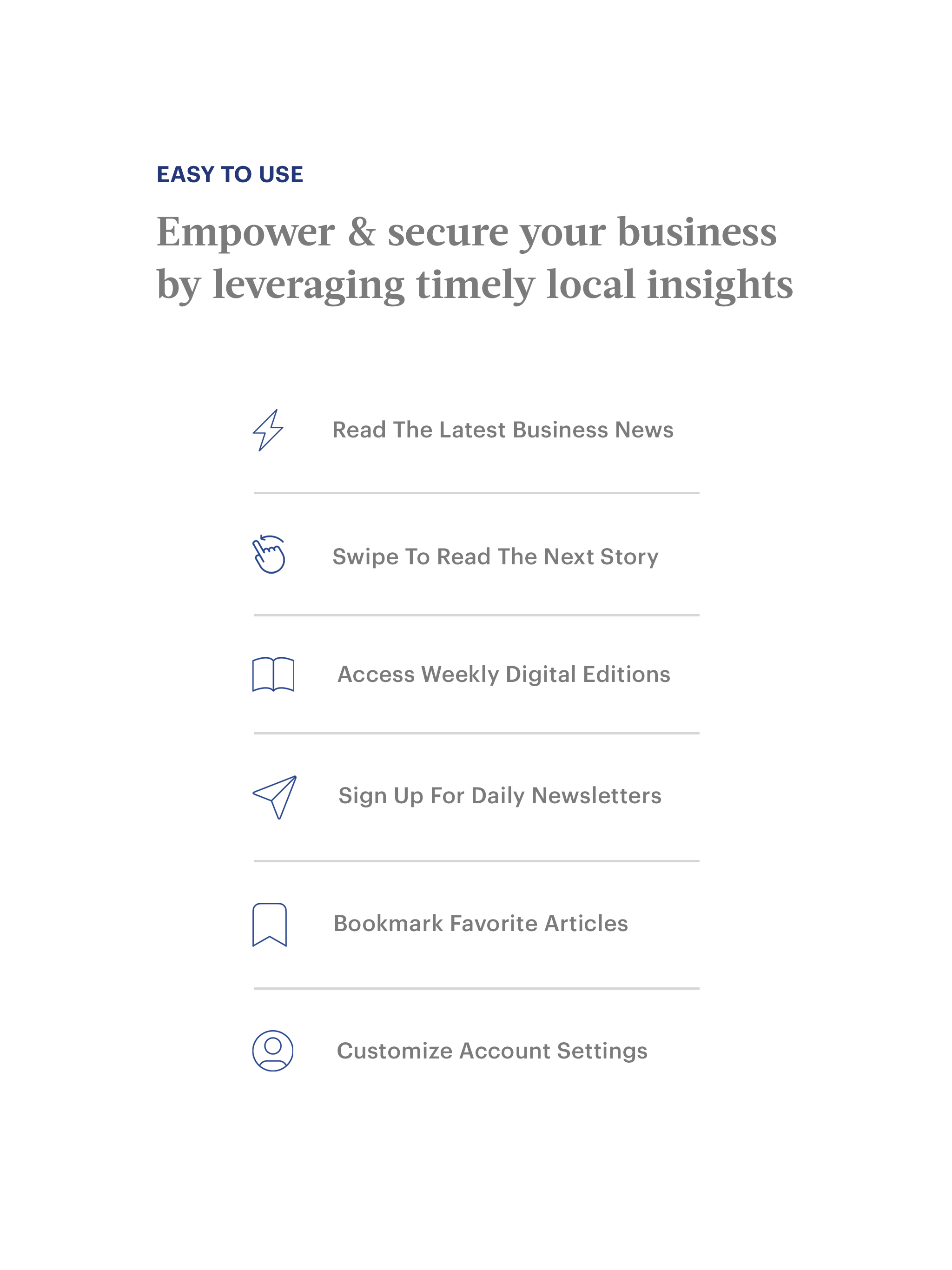 EASY TO USE

Empower & secure your business by leveraging timely local insights

Read The Latest Business News

Swipe To Read The Next Story

Access Weekly Digital Editions

Sign Up For Daily Newsletters

Bookmark Favorite Articles

Customize Account Settings